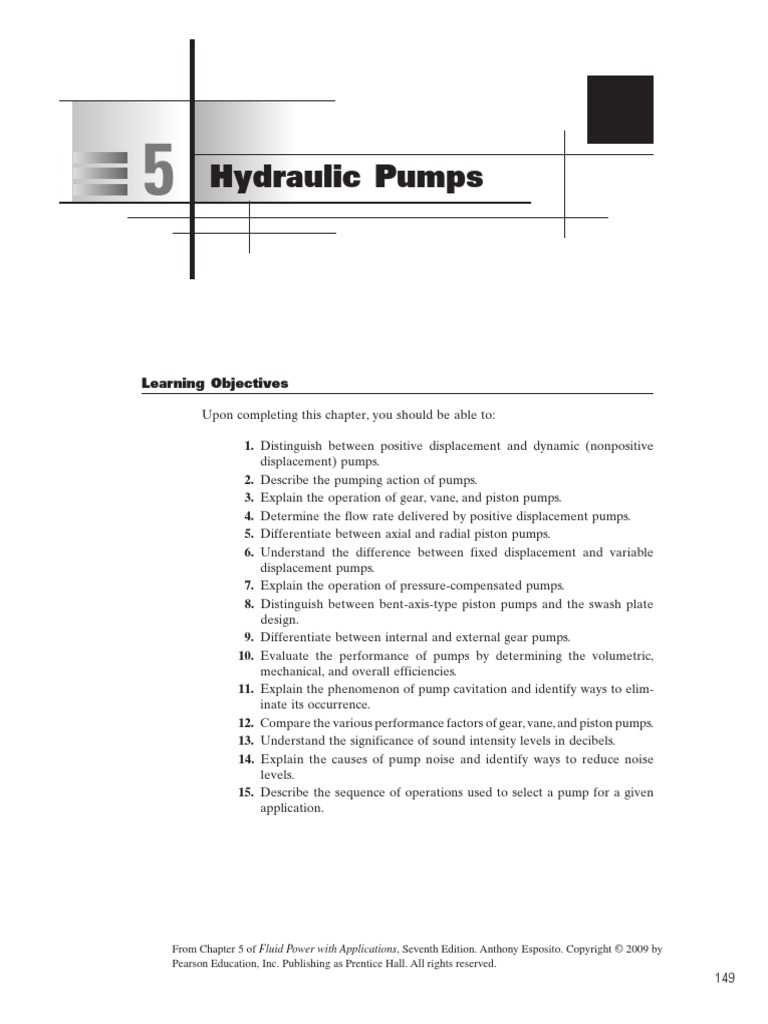 5 Hydraulic Pumps

Learning Objectives

Upon completing this chapter, you should be able to:

1. Distinguish between positive displacement and dynamic (nonpositive displacement) pumps.
2. Describe the pumping action of pumps.
3. Explain the operation of gear, vane, and piston pumps.
4. Determine the flow rate delivered by positive displacement pumps.
5. Differentiate between axial and radial piston pumps.
6. Understand the difference between fixed displacement and variable displacement pumps.
7. Explain the operation of pressure-compensated pumps.
8. Distinguish between bent-axis-type piston pumps and the swash plate design.
9. Differentiate between internal and external gear pumps.
10. Evaluate the performance of pumps by determining the volumetric, mechanical, and overall efficiencies.
11. Explain the phenomenon of pump cavitation and identify ways to eliminate its occurrence.
12. Compare the various performance factors of gear, vane, and piston pumps.
13. Understand the significance of sound intensity levels in decibels.
14. Explain the causes of pump noise and identify ways to reduce noise levels.
15. Describe the sequence of operations used to select a pump for a given application.

From Chapter 5 of Fluid Power with Applications, Seventh Edition. Anthony Esposito. Copyright © 2009 by Pearson Education, Inc. Publishing as Prentice Hall. All rights reserved.

149